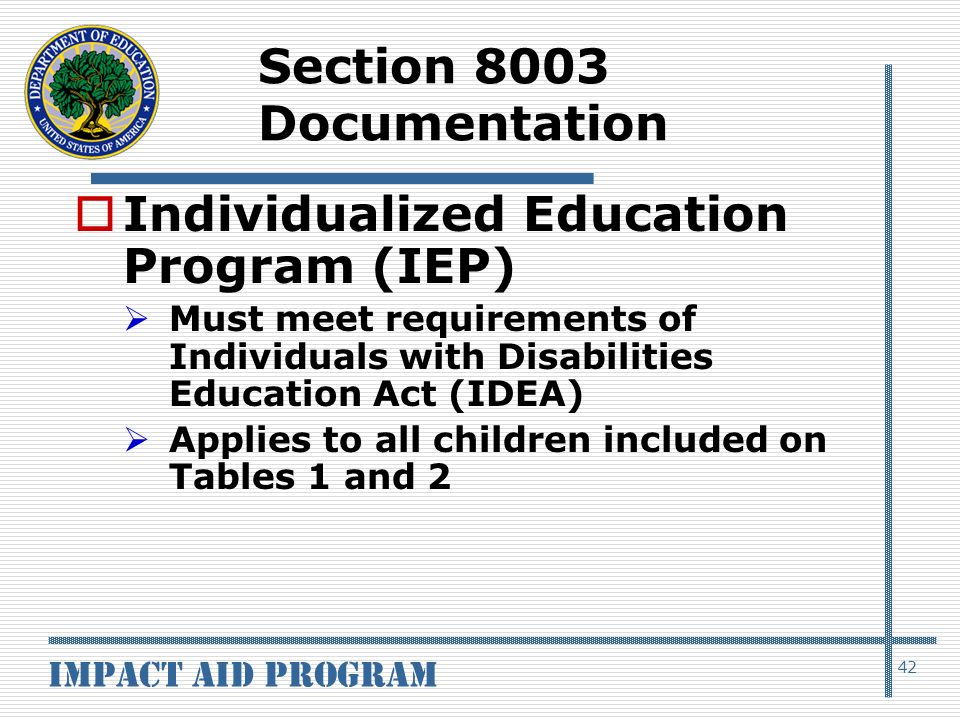 DEPARTMENT OF EDUCATION
UNITED STATES OF AMERICA

Section 8003 Documentation

Individualized Education Program (IEP)

Must meet requirements of Individuals with Disabilities Education Act (IDEA)

Applies to all children included on Tables 1 and 2

IMPACT AID PROGRAM

42